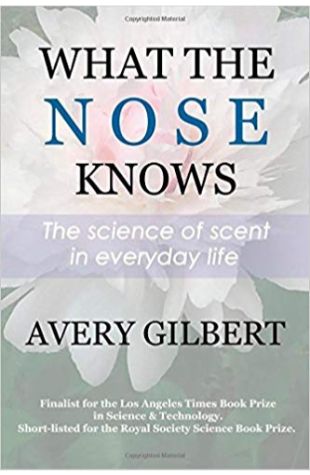 Copyrighted Material

WHAT THE
NOSE
KNOWS

The science of scent in everyday life

AVERY GILBERT

Finalist for the Los Angeles Times Book Prize in Science & Technology.
Short-listed for the Royal Society Science Book Prize.